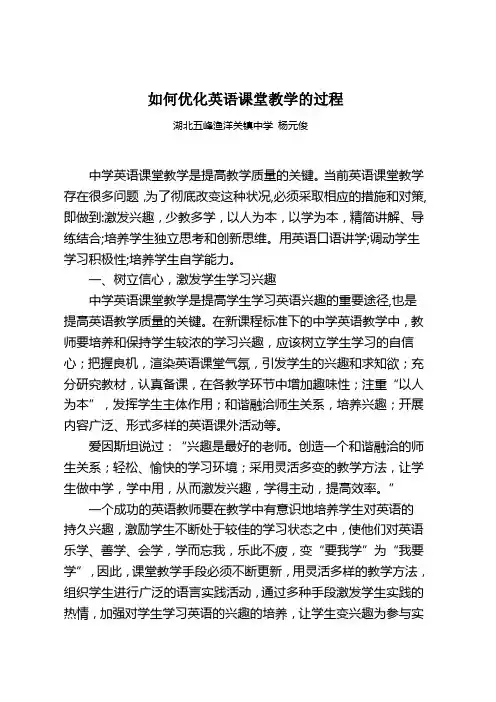 如何优化英语课堂教学的过程

湖北五峰渔洋关镇中学 杨元俊

中学英语课堂教学是提高教学质量的关键。当前英语课堂教学存在很多问题，为了彻底改变这种状况,必须采取相应的措施和对策,即做到:激发兴趣，少教多学，以人为本，以学为本，精简讲解、导练结合;培养学生独立思考和创新思维。用英语口语讲学;调动学生学习积极性;培养学生自学能力。

一、树立信心，激发学生学习兴趣

中学英语课堂教学是提高学生学习英语兴趣的重要途径,也是提高英语教学质量的关键。在新课程标准下的中学英语教学中，教师要培养和保持学生较浓的学习兴趣，应该树立学生学习的自信心；把握良机，渲染英语课堂气氛，引发学生的兴趣和求知欲；充分研究教材，认真备课，在各教学环节中增加趣味性；注重“以人为本”，发挥学生主体作用；和谐融洽师生关系，培养兴趣；开展内容广泛、形式多样的英语课外活动等。

爱因斯坦说过：“兴趣是最好的老师。创造一个和谐融洽的师生关系；轻松、愉快的学习环境；采用灵活多变的教学方法，让学生做中学，学中用，从而激发兴趣，学得主动，提高效率。”

一个成功的英语教师要在教学中有意识地培养学生对英语的持久兴趣，激励学生不断处于较佳的学习状态之中，使他们对英语乐学、善学、会学，学而忘我，乐此不疲，变“要我学”为“我要学”，因此，课堂教学手段必须不断更新，用灵活多样的教学方法，组织学生进行广泛的语言实践活动，通过多种手段激发学生实践的热情，加强对学生学习英语的兴趣的培养，让学生变兴趣为参与实